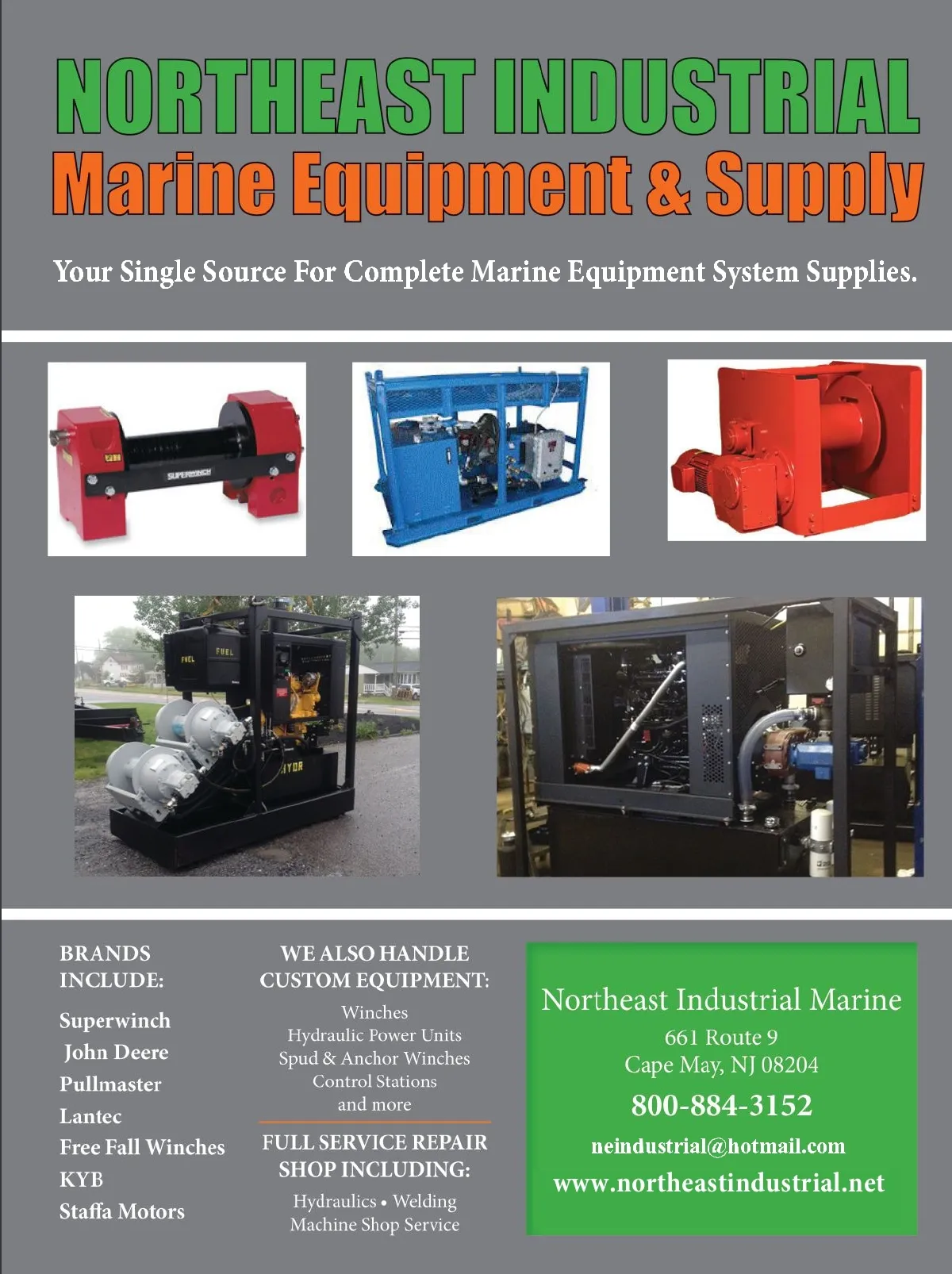 NORTHEAST INDUSTRIAL
Marine Equipment & Supply

Your Single Source For Complete Marine Equipment System Supplies.

SUPERWINCH

FUEL

FUEL

BRANDS INCLUDE:

Superwinch
John Deere
Pullmaster
Lantec
Free Fall Winches
KYB
Staffa Motors

WE ALSO HANDLE CUSTOM EQUIPMENT:

Winches
Hydraulic Power Units
Spud & Anchor Winches
Control Stations
and more

FULL SERVICE REPAIR SHOP INCLUDING:

Hydraulics • Welding
Machine Shop Service

Northeast Industrial Marine
661 Route 9
Cape May, NJ 08204
800-884-3152
neindustrial@hotmail.com
www.northeastindustrial.net